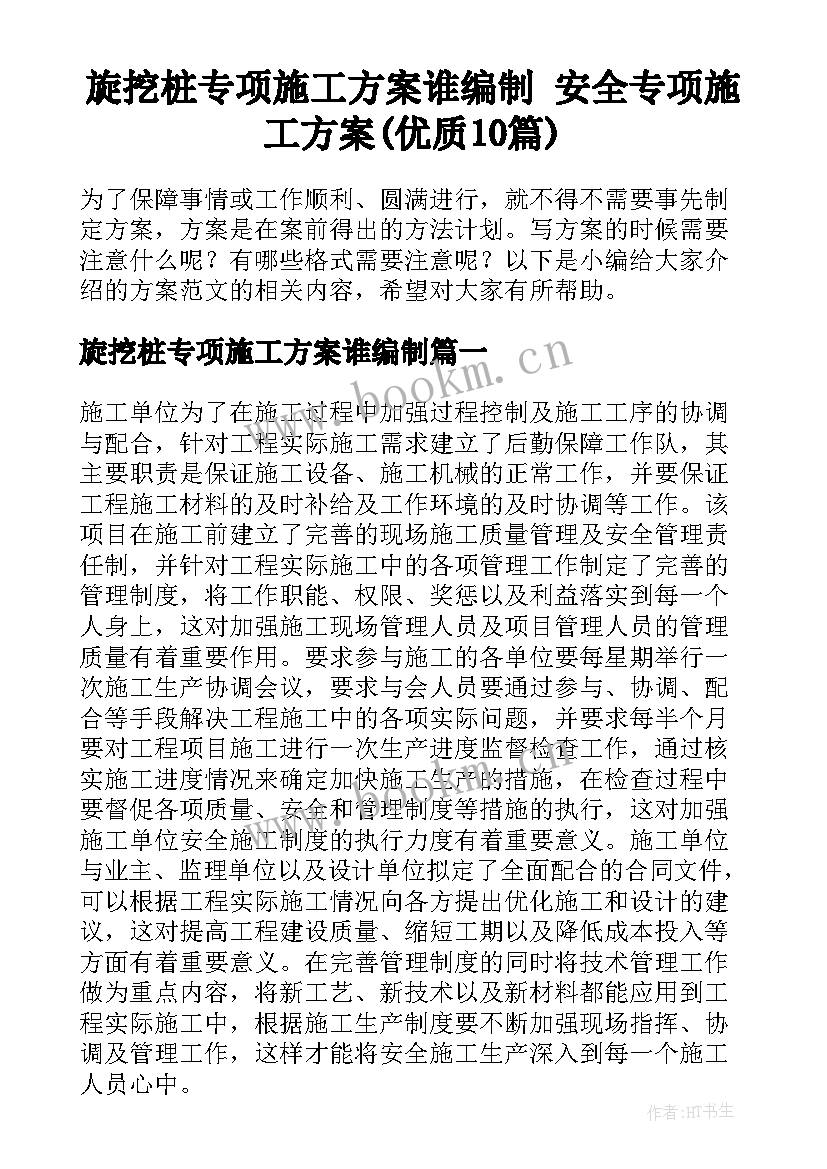 旋挖桩专项施工方案谁编制 安全专项施工方案(优质10篇)

为了保障事情或工作顺利、圆满进行，就不得不需要事先制定方案，方案是在案前得出的方法计划。写方案的时候需要注意什么呢？有哪些格式需要注意呢？以下是小编给大家介绍的方案范文的相关内容，希望对大家有所帮助。

旋挖桩专项施工方案谁编制篇一

www.bookm.cn

施工单位为了在施工过程中加强过程控制及施工工序的协调与配合，针对工程实际施工需求建立了后勤保障工作队，其主要职责是保证施工设备、施工机械的正常工作，并要保证工程施工材料的及时补给及工作环境的及时协调等工作。该项目在施工前建立了完善的现场施工质量管理及安全管理责任制，并针对工程实际施工中的各项管理工作制定了完善的管理制度，将工作职能、权限、奖惩以及利益落实到每一个人身上，这对加强施工现场管理人员及项目管理人员的管理质量有着重要作用。要求参与施工的各单位要每星期举行一次施工生产协调会议，要求与会人员要通过参与、协调、配合等手段解决工程施工中的各项实际问题，并要求每半个月要对工程项目施工进行一次生产进度监督检查工作，通过核实施工进度情况来确定加快施工生产的措施，在检查过程中要督促各项质量、安全和管理制度等措施的执行，这对加强施工单位安全施工制度的执行力度有着重要意义。施工单位与业主、监理单位以及设计单位拟定了全面配合的合同文件，可以根据工程实际施工情况向各方提出优化施工和设计的建议，这对提高工程建设质量、缩短工期以及降低成本投入等方面有着重要意义。在完善管理制度的同时将技术管理工作做为重点内容，将新工艺、新技术以及新材料都能应用到工程实际施工中，根据施工生产制度要不断加强现场指挥、协调及管理工作，这样才能将安全施工生产深入到每一个施工人员心中。

作者:HT书生